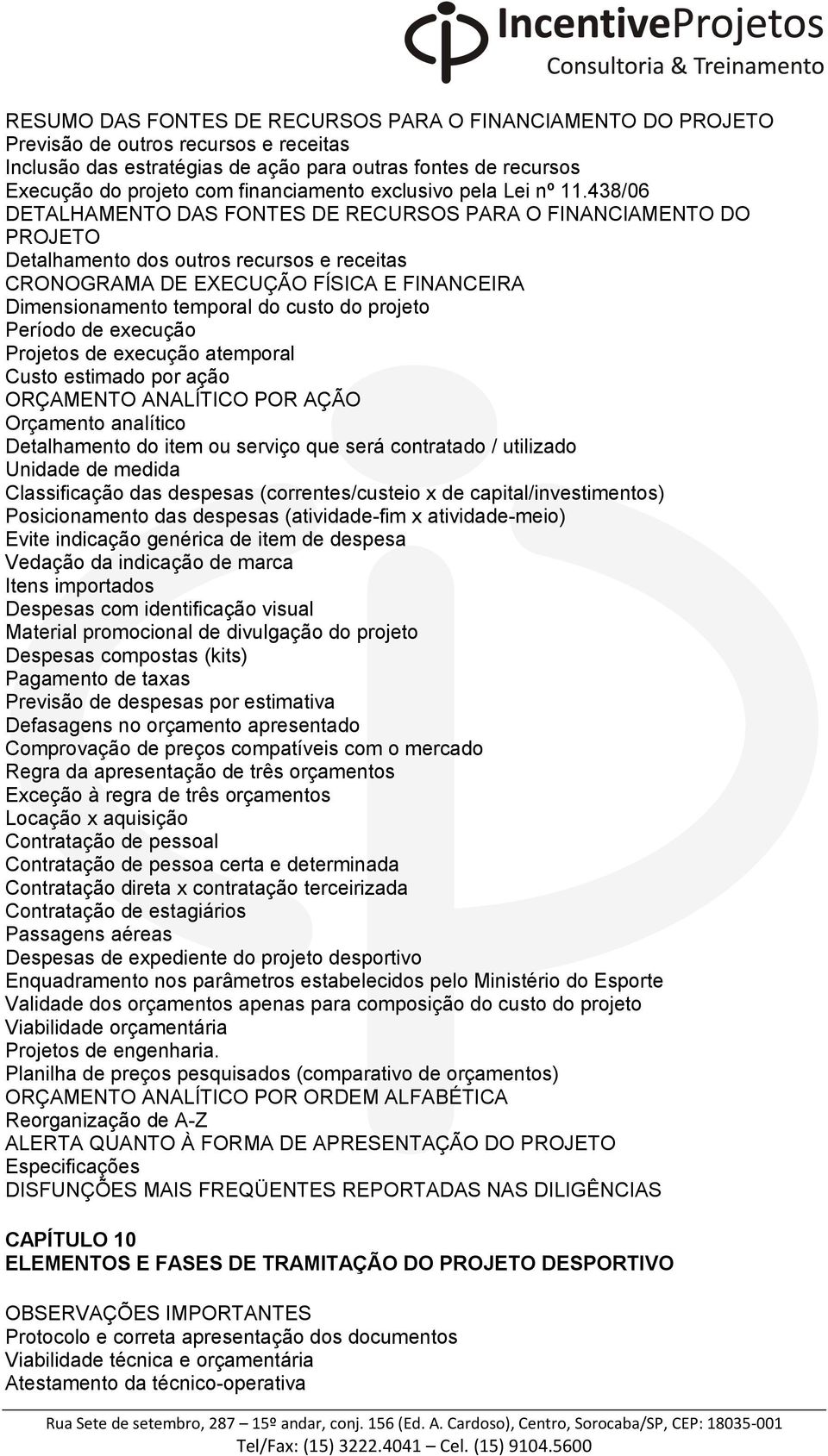 IncentiveProjetos
Consultoria & Treinamento

RESUMO DAS FONTES DE RECURSOS PARA O FINANCIAMENTO DO PROJETO
Previsão de outros recursos e receitas
Inclusão das estratégias de ação para outras fontes de recursos
Execução do projeto com financiamento exclusivo pela Lei nº 11.438/06
DETALHAMENTO DAS FONTES DE RECURSOS PARA O FINANCIAMENTO DO PROJETO
Detalhamento dos outros recursos e receitas
CRONOGRAMA DE EXECUÇÃO FÍSICA E FINANCEIRA
Dimensionamento temporal do custo do projeto
Período de execução
Projetos de execução atemporal
Custo estimado por ação
ORÇAMENTO ANALÍTICO POR AÇÃO
Orçamento analítico
Detalhamento do item ou serviço que será contratado / utilizado
Unidade de medida
Classificação das despesas (correntes/custeio x de capital/investimentos)
Posicionamento das despesas (atividade-fim x atividade-meio)
Evite indicação genérica de item de despesa
Vedação da indicação de marca
Itens importados
Despesas com identificação visual
Material promocional de divulgação do projeto
Despesas compostas (kits)
Pagamento de taxas
Previsão de despesas por estimativa
Defasagens no orçamento apresentado
Comprovação de preços compatíveis com o mercado
Regra da apresentação de três orçamentos
Exceção à regra de três orçamentos
Locação x aquisição
Contratação de pessoal
Contratação de pessoa certa e determinada
Contratação direta x contratação terceirizada
Contratação de estagiários
Passagens aéreas
Despesas de expediente do projeto desportivo
Enquadramento nos parâmetros estabelecidos pelo Ministério do Esporte
Validade dos orçamentos apenas para composição do custo do projeto
Viabilidade orçamentária
Projetos de engenharia.
Planilha de preços pesquisados (comparativo de orçamentos)
ORÇAMENTO ANALÍTICO POR ORDEM ALFABÉTICA
Reorganização de A-Z
ALERTA QUANTO À FORMA DE APRESENTAÇÃO DO PROJETO
Especificações
DISFUNÇÕES MAIS FREQÜENTES REPORTADAS NAS DILIGÊNCIAS

CAPÍTULO 10
ELEMENTOS E FASES DE TRAMITAÇÃO DO PROJETO DESPORTIVO

OBSERVAÇÕES IMPORTANTES
Protocolo e correta apresentação dos documentos
Viabilidade técnica e orçamentária
Atestamento da técnico-operativa

Rua Sete de setembro, 287 – 15º andar, conj. 156 (Ed. A. Cardoso), Centro, Sorocaba/SP, CEP: 18035-001
Tel/Fax: (15) 3222.4041 – Cel. (15) 9104.5600